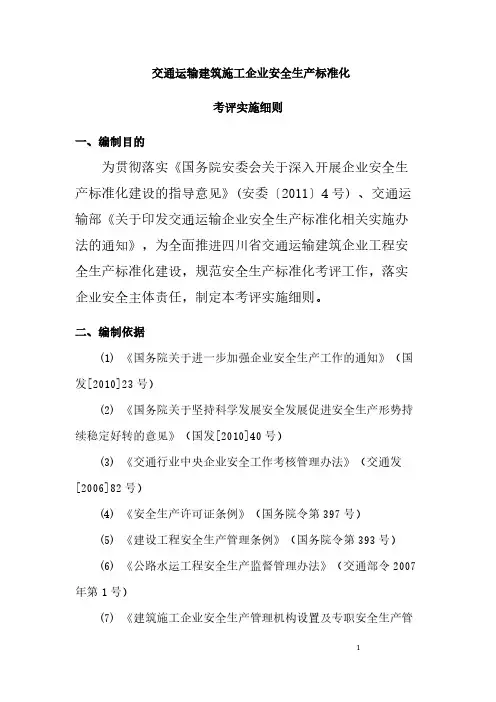 交通运输建筑施工企业安全生产标准化

考评实施细则

一、编制目的

为贯彻落实《国务院安委会关于深入开展企业安全生产标准化建设的指导意见》（安委〔2011〕4号）、交通运输部《关于印发交通运输企业安全生产标准化相关实施办法的通知》，为全面推进四川省交通运输建筑企业工程安全生产标准化建设，规范安全生产标准化考评工作，落实企业安全主体责任，制定本考评实施细则。

二、编制依据

(1) 《国务院关于进一步加强企业安全生产工作的通知》（国发[2010]23号）

(2) 《国务院关于坚持科学发展安全发展促进安全生产形势持续稳定好转的意见》（国发[2010]40号）

(3) 《交通行业中央企业安全工作考核管理办法》（交通发[2006]82号）

(4) 《安全生产许可证条例》（国务院令第397号）

(5) 《建设工程安全生产管理条例》（国务院令第393号）

(6) 《公路水运工程安全生产监督管理办法》（交通部令2007年第1号）

(7) 《建筑施工企业安全生产管理机构设置及专职安全生产管

1